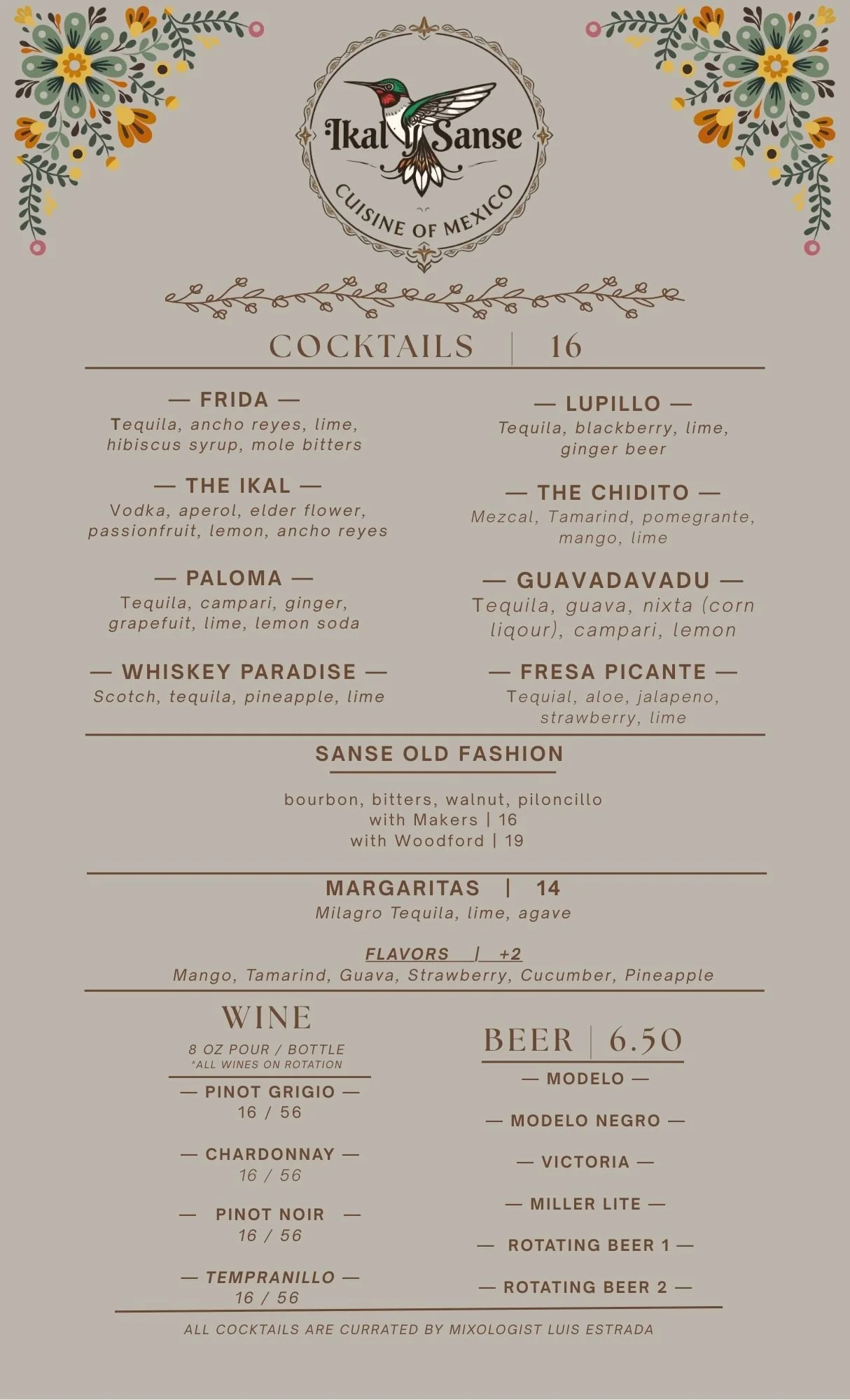 Ikal Sanse
CUISINE OF MEXICO

COCKTAILS | 16

— FRIDA —
Tequila, ancho reyes, lime, hibiscus syrup, mole bitters

— THE IKAL —
Vodka, aperol, elder flower, passionfruit, lemon, ancho reyes

— PALOMA —
Tequila, campari, ginger, grapefuit, lime, lemon soda

— WHISKEY PARADISE —
Scotch, tequila, pineapple, lime

— LUPILLO —
Tequila, blackberry, lime, ginger beer

— THE CHIDITO —
Mezcal, Tamarind, pomegrante, mango, lime

— GUAVADAVADU —
Tequila, guava, nixta (corn liqour), campari, lemon

— FRESA PICANTE —
Tequial, aloe, jalapeno, strawberry, lime

SANSE OLD FASHION

bourbon, bitters, walnut, piloncillo
with Makers | 16
with Woodford | 19

MARGARITAS | 14
Milagro Tequila, lime, agave

FLAVORS | +2
Mango, Tamarind, Guava, Strawberry, Cucumber, Pineapple

WINE
8 OZ POUR / BOTTLE
*ALL WINES ON ROTATION

— PINOT GRIGIO —
16 / 56

— CHARDONNAY —
16 / 56

— PINOT NOIR —
16 / 56

— TEMPRANILLO —
16 / 56

BEER | 6.50

— MODELO —

— MODELO NEGRO —

— VICTORIA —

— MILLER LITE —

— ROTATING BEER 1 —

— ROTATING BEER 2 —

ALL COCKTAILS ARE CURRATED BY MIXOLOGIST LUIS ESTRADA